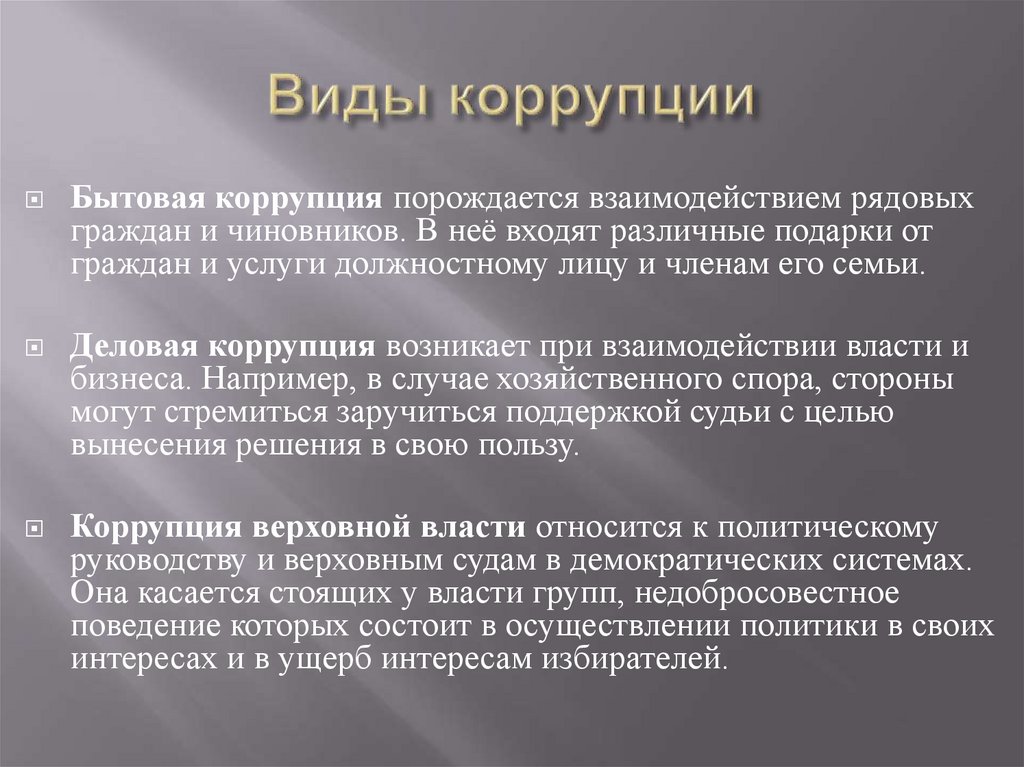 Виды коррупции

Бытовая коррупция порождается взаимодействием рядовых граждан и чиновников. В неё входят различные подарки от граждан и услуги должностному лицу и членам его семьи.

Деловая коррупция возникает при взаимодействии власти и бизнеса. Например, в случае хозяйственного спора, стороны могут стремиться заручиться поддержкой судьи с целью вынесения решения в свою пользу.

Коррупция верховной власти относится к политическому руководству и верховным судам в демократических системах. Она касается стоящих у власти групп, недобросовестное поведение которых состоит в осуществлении политики в своих интересах и в ущерб интересам избирателей.